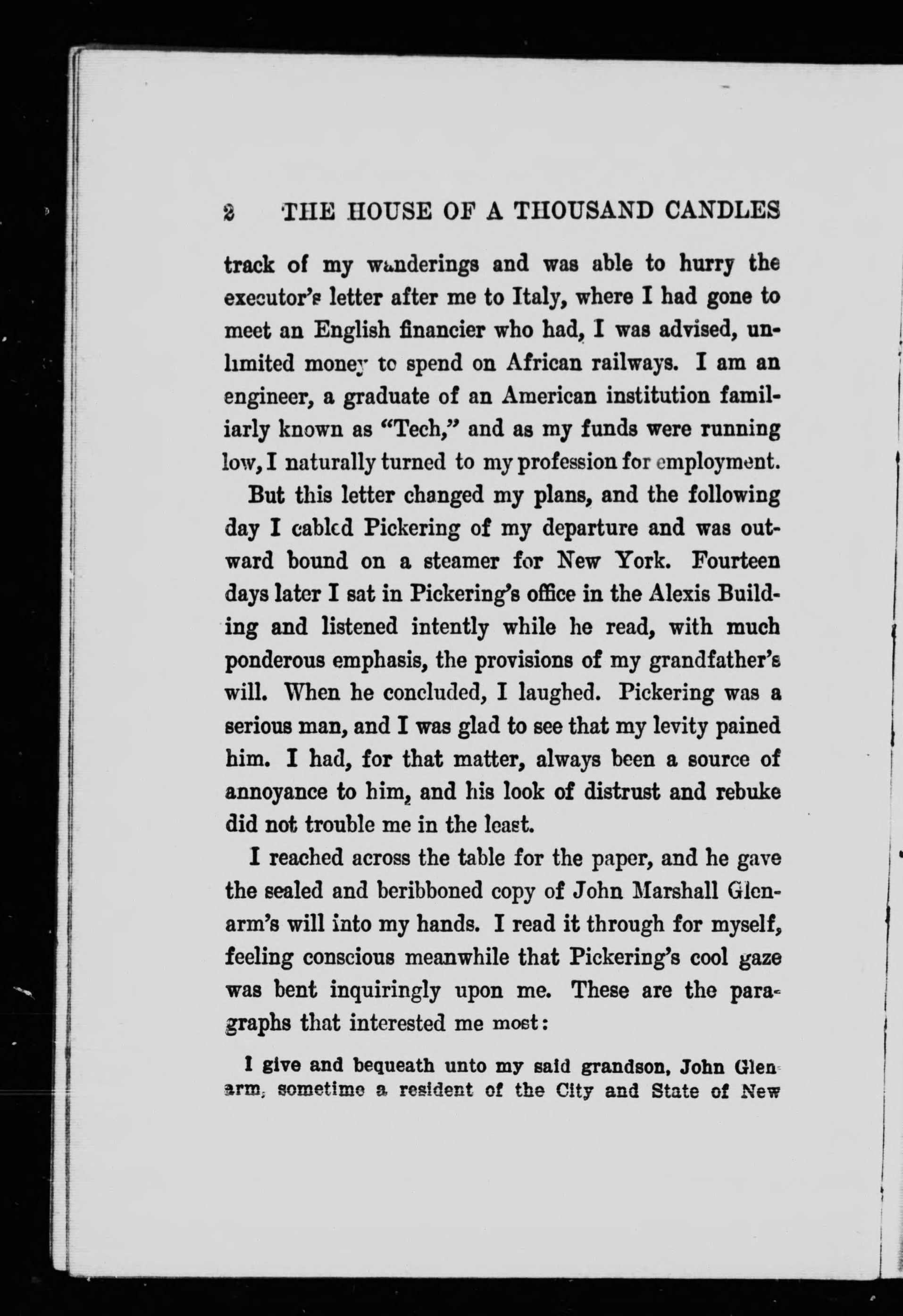 2 THE HOUSE OF A THOUSAND CANDLES

track of my wanderings and was able to hurry the executor's letter after me to Italy, where I had gone to meet an English financier who had, I was advised, unlimited money to spend on African railways. I am an engineer, a graduate of an American institution familiarly known as "Tech," and as my funds were running low, I naturally turned to my profession for employment.

But this letter changed my plans, and the following day I cabled Pickering of my departure and was outward bound on a steamer for New York. Fourteen days later I sat in Pickering's office in the Alexis Building and listened intently while he read, with much ponderous emphasis, the provisions of my grandfather's will. When he concluded, I laughed. Pickering was a serious man, and I was glad to see that my levity pained him. I had, for that matter, always been a source of annoyance to him, and his look of distrust and rebuke did not trouble me in the least.

I reached across the table for the paper, and he gave the sealed and beribboned copy of John Marshall Glenarm's will into my hands. I read it through for myself, feeling conscious meanwhile that Pickering's cool gaze was bent inquiringly upon me. These are the paragraphs that interested me most:

I give and bequeath unto my said grandson, John Glenarm, sometime a resident of the City and State of New